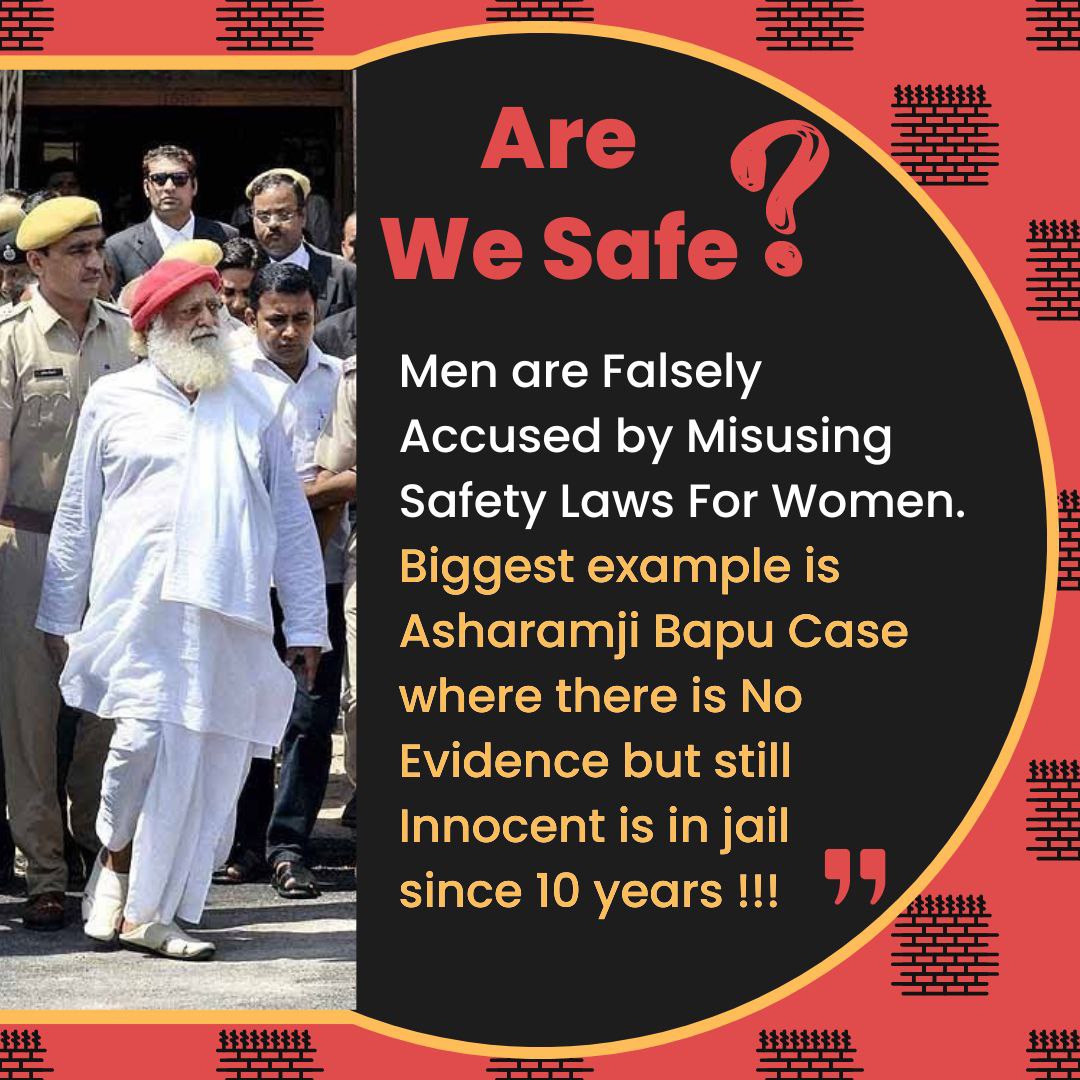 Are
We Safe ?

Men are Falsely Accused by Misusing Safety Laws For Women. Biggest example is Asharamji Bapu Case where there is No Evidence but still Innocent is in jail since 10 years !!! ”